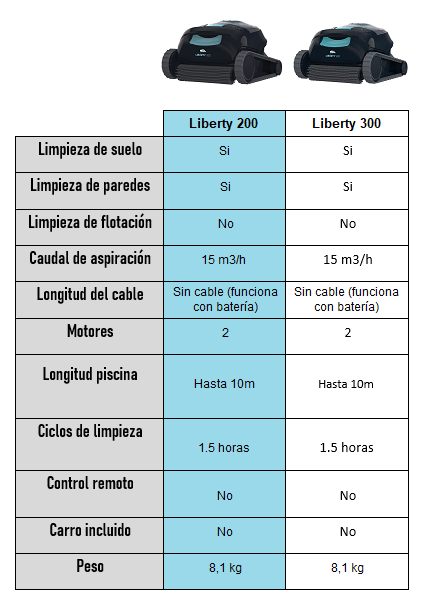 | | Liberty 200 | Liberty 300 |
|---|---|---|
| Limpieza de suelo | Si | Si |
| Limpieza de paredes | Si | Si |
| Limpieza de flotación | No | No |
| Caudal de aspiración | 15 m3/h | 15 m3/h |
| Longitud del cable | Sin cable (funciona con batería) | Sin cable (funciona con batería) |
| Motores | 2 | 2 |
| Longitud piscina | Hasta 10m | Hasta 10m |
| Ciclos de limpieza | 1.5 horas | 1.5 horas |
| Control remoto | No | No |
| Carro incluido | No | No |
| Peso | 8,1 kg | 8,1 kg |